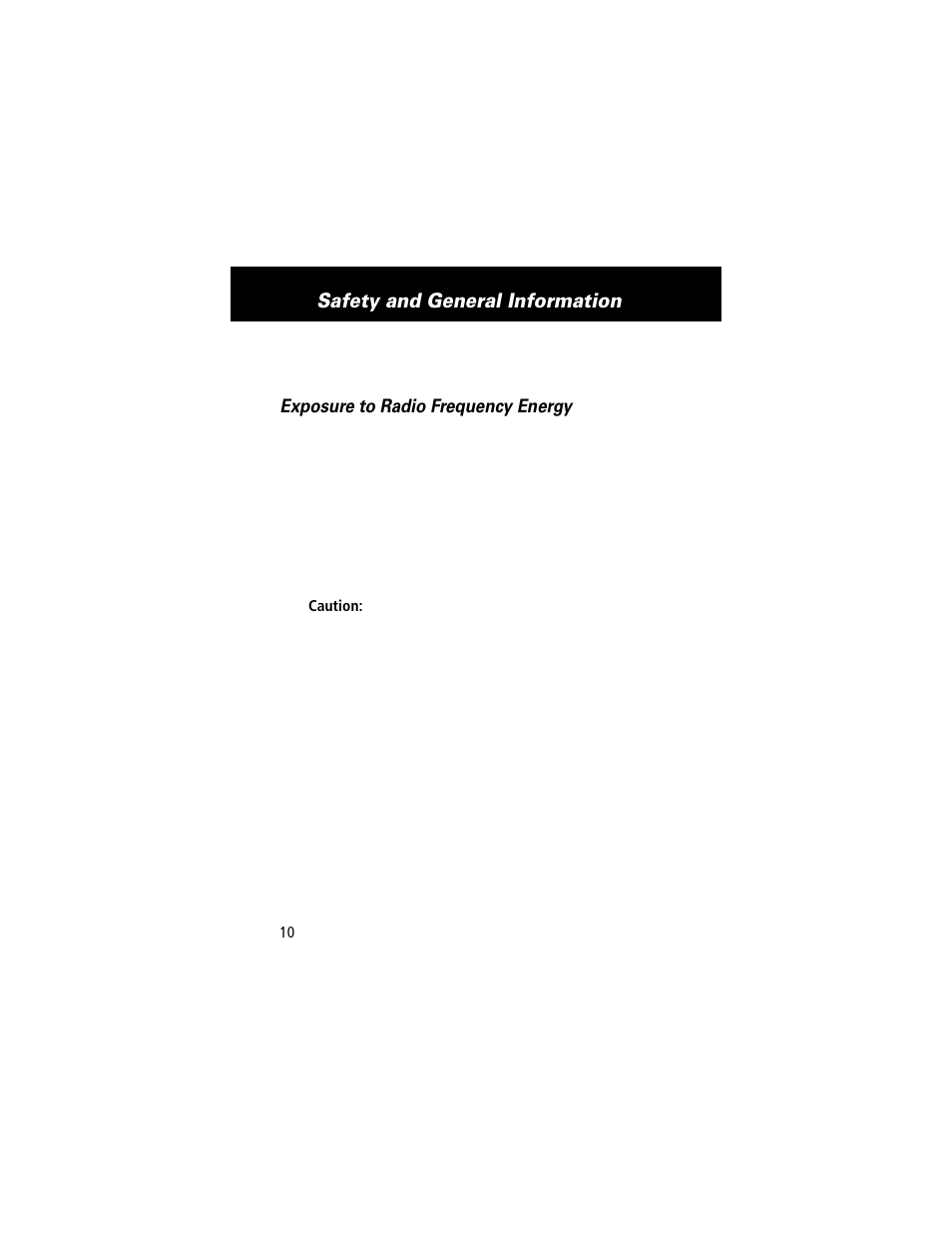 Safety and General Information

Exposure to Radio Frequency Energy

Caution:

10